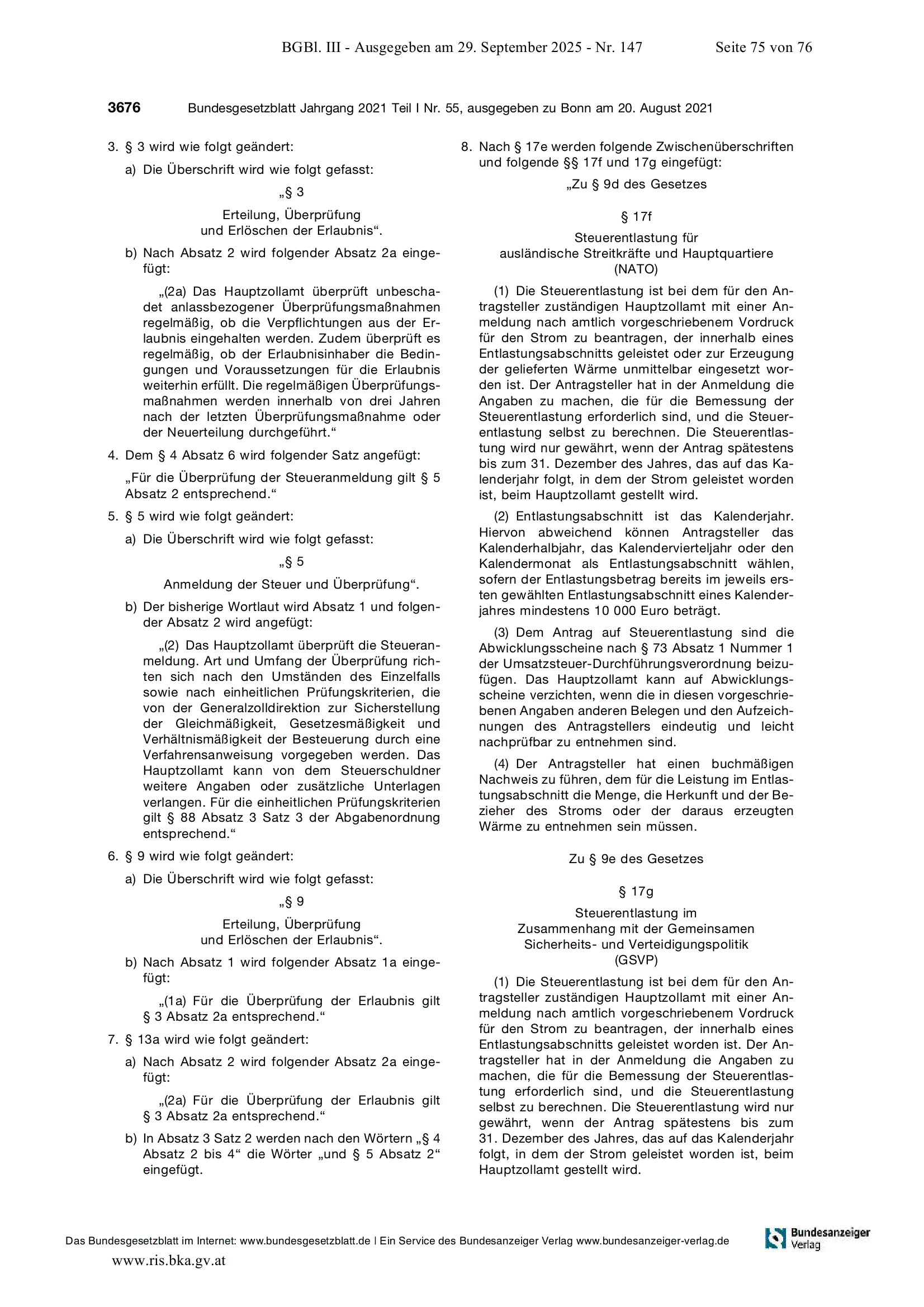 BGBl. III - Ausgegeben am 29. September 2025 - Nr. 147 Seite 75 von 76

3676 Bundesgesetzblatt Jahrgang 2021 Teil I Nr. 55, ausgegeben zu Bonn am 20. August 2021

3. § 3 wird wie folgt geändert:

a) Die Überschrift wird wie folgt gefasst:

„§ 3

Erteilung, Überprüfung und Erlöschen der Erlaubnis“.

b) Nach Absatz 2 wird folgender Absatz 2a eingefügt:

„(2a) Das Hauptzollamt überprüft unbeschadet anlassbezogener Überprüfungsmaßnahmen regelmäßig, ob die Verpflichtungen aus der Erlaubnis eingehalten werden. Zudem überprüft es regelmäßig, ob der Erlaubnisinhaber die Bedingungen und Voraussetzungen für die Erlaubnis weiterhin erfüllt. Die regelmäßigen Überprüfungsmaßnahmen werden innerhalb von drei Jahren nach der letzten Überprüfungsmaßnahme oder der Neuerteilung durchgeführt.“

4. Dem § 4 Absatz 6 wird folgender Satz angefügt:

„Für die Überprüfung der Steueranmeldung gilt § 5 Absatz 2 entsprechend.“

5. § 5 wird wie folgt geändert:

a) Die Überschrift wird wie folgt gefasst:

„§ 5

Anmeldung der Steuer und Überprüfung“.

b) Der bisherige Wortlaut wird Absatz 1 und folgender Absatz 2 wird angefügt:

„(2) Das Hauptzollamt überprüft die Steueranmeldung. Art und Umfang der Überprüfung richten sich nach den Umständen des Einzelfalls sowie nach einheitlichen Prüfungskriterien, die von der Generalzolldirektion zur Sicherstellung der Gleichmäßigkeit, Gesetzesmäßigkeit und Verhältnismäßigkeit der Besteuerung durch eine Verfahrensanweisung vorgegeben werden. Das Hauptzollamt kann von dem Steuerschuldner weitere Angaben oder zusätzliche Unterlagen verlangen. Für die einheitlichen Prüfungskriterien gilt § 88 Absatz 3 Satz 3 der Abgabenordnung entsprechend.“

6. § 9 wird wie folgt geändert:

a) Die Überschrift wird wie folgt gefasst:

„§ 9

Erteilung, Überprüfung und Erlöschen der Erlaubnis“.

b) Nach Absatz 1 wird folgender Absatz 1a eingefügt:

„(1a) Für die Überprüfung der Erlaubnis gilt § 3 Absatz 2a entsprechend.“

7. § 13a wird wie folgt geändert:

a) Nach Absatz 2 wird folgender Absatz 2a eingefügt:

„(2a) Für die Überprüfung der Erlaubnis gilt § 3 Absatz 2a entsprechend.“

b) In Absatz 3 Satz 2 werden nach den Wörtern „§ 4 Absatz 2 bis 4“ die Wörter „und § 5 Absatz 2“ eingefügt.

8. Nach § 17e werden folgende Zwischenüberschriften und folgende §§ 17f und 17g eingefügt:

„Zu § 9d des Gesetzes

§ 17f

Steuerentlastung für ausländische Streitkräfte und Hauptquartiere (NATO)

(1) Die Steuerentlastung ist bei dem für den Antragsteller zuständigen Hauptzollamt mit einer Anmeldung nach amtlich vorgeschriebenem Vordruck für den Strom zu beantragen, der innerhalb eines Entlastungsabschnitts geleistet oder zur Erzeugung der gelieferten Wärme unmittelbar eingesetzt worden ist. Der Antragsteller hat in der Anmeldung die Angaben zu machen, die für die Bemessung der Steuerentlastung erforderlich sind, und die Steuerentlastung selbst zu berechnen. Die Steuerentlastung wird nur gewährt, wenn der Antrag spätestens bis zum 31. Dezember des Jahres, das auf das Kalenderjahr folgt, in dem der Strom geleistet worden ist, beim Hauptzollamt gestellt wird.

(2) Entlastungsabschnitt ist das Kalenderjahr. Hiervon abweichend können Antragsteller das Kalenderhalbjahr, das Kalendervierteljahr oder den Kalendermonat als Entlastungsabschnitt wählen, sofern der Entlastungsbetrag bereits im jeweils ersten gewählten Entlastungsabschnitt eines Kalenderjahres mindestens 10 000 Euro beträgt.

(3) Dem Antrag auf Steuerentlastung sind die Abwicklungsscheine nach § 73 Absatz 1 Nummer 1 der Umsatzsteuer-Durchführungsverordnung beizufügen. Das Hauptzollamt kann auf Abwicklungsscheine verzichten, wenn die in diesen vorgeschriebenen Angaben anderen Belegen und den Aufzeichnungen des Antragstellers eindeutig und leicht nachprüfbar zu entnehmen sind.

(4) Der Antragsteller hat einen buchmäßigen Nachweis zu führen, dem für die Leistung im Entlastungsabschnitt die Menge, die Herkunft und der Bezieher des Stroms oder der daraus erzeugten Wärme zu entnehmen sein müssen.

Zu § 9e des Gesetzes

§ 17g

Steuerentlastung im Zusammenhang mit der Gemeinsamen Sicherheits- und Verteidigungspolitik (GSVP)

(1) Die Steuerentlastung ist bei dem für den Antragsteller zuständigen Hauptzollamt mit einer Anmeldung nach amtlich vorgeschriebenem Vordruck für den Strom zu beantragen, der innerhalb eines Entlastungsabschnitts geleistet worden ist. Der Antragsteller hat in der Anmeldung die Angaben zu machen, die für die Bemessung der Steuerentlastung erforderlich sind, und die Steuerentlastung selbst zu berechnen. Die Steuerentlastung wird nur gewährt, wenn der Antrag spätestens bis zum 31. Dezember des Jahres, das auf das Kalenderjahr folgt, in dem der Strom geleistet worden ist, beim Hauptzollamt gestellt wird.

Das Bundesgesetzblatt im Internet: www.bundesgesetzblatt.de | Ein Service des Bundesanzeiger Verlag www.bundesanzeiger-verlag.de

Bundesanzeiger Verlag

www.ris.bka.gv.at